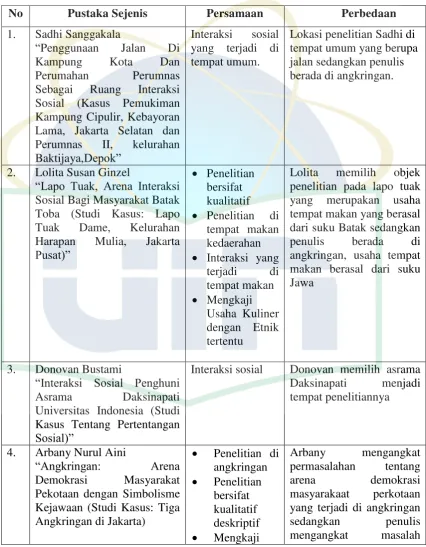 | No | Pustaka Sejenis | Persamaan | Perbedaan |
|---|---|---|---|
| 1. | Sadhi Sanggakala "Penggunaan Jalan Di Kampung Kota Dan Perumahan Perumnas Sebagai Ruang Interaksi Sosial (Kasus Pemukiman Kampung Cipulir, Kebayoran Lama, Jakarta Selatan dan Perumnas II, kelurahan Baktijaya,Depok" | Interaksi sosial yang terjadi di tempat umum. | Lokasi penelitian Sadhi di tempat umum yang berupa jalan sedangkan penulis berada di angkringan. |
| 2. | Lolita Susan Ginzel "Lapo Tuak, Arena Interaksi Sosial Bagi Masyarakat Batak Toba (Studi Kasus: Lapo Tuak Dame, Kelurahan Harapan Mulia, Jakarta Pusat)" | • Penelitian bersifat kualitatif • Penelitian di tempat makan kedaerahan • Interaksi yang terjadi di tempat makan • Mengkaji Usaha Kuliner dengan Etnik tertentu | Lolita memilih objek penelitian pada lapo tuak yang merupakan usaha tempat makan yang berasal dari suku Batak sedangkan penulis berada di angkringan, usaha tempat makan berasal dari suku Jawa |
| 3. | Donovan Bustami "Interaksi Sosial Penghuni Asrama Daksinapati Universitas Indonesia (Studi Kasus Tentang Pertentangan Sosial)" | Interaksi sosial | Donovan memilih asrama Daksinapati menjadi tempat penelitiannya |
| 4. | Arbany Nurul Aini "Angkringan: Arena Demokrasi Masyarakat Pekotaan dengan Simbolisme Kejawaan (Studi Kasus: Tiga Angkringan di Jakarta) | • Penelitian di angkringan • Penelitian bersifat kualitatif deskriptif • Mengkaji | Arbany mengangkat permasalahan tentang arena demokrasi masyarakaat perkotaan yang terjadi di angkringan sedangkan penulis mengangkat masalah |